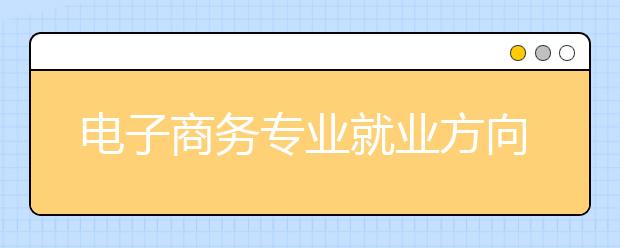 电子商务专业就业方向